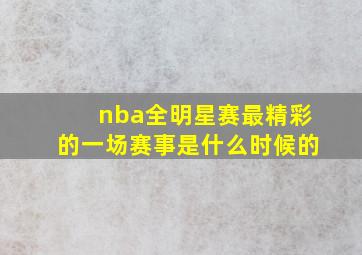 nba全明星赛最精彩的一场赛事是什么时候的